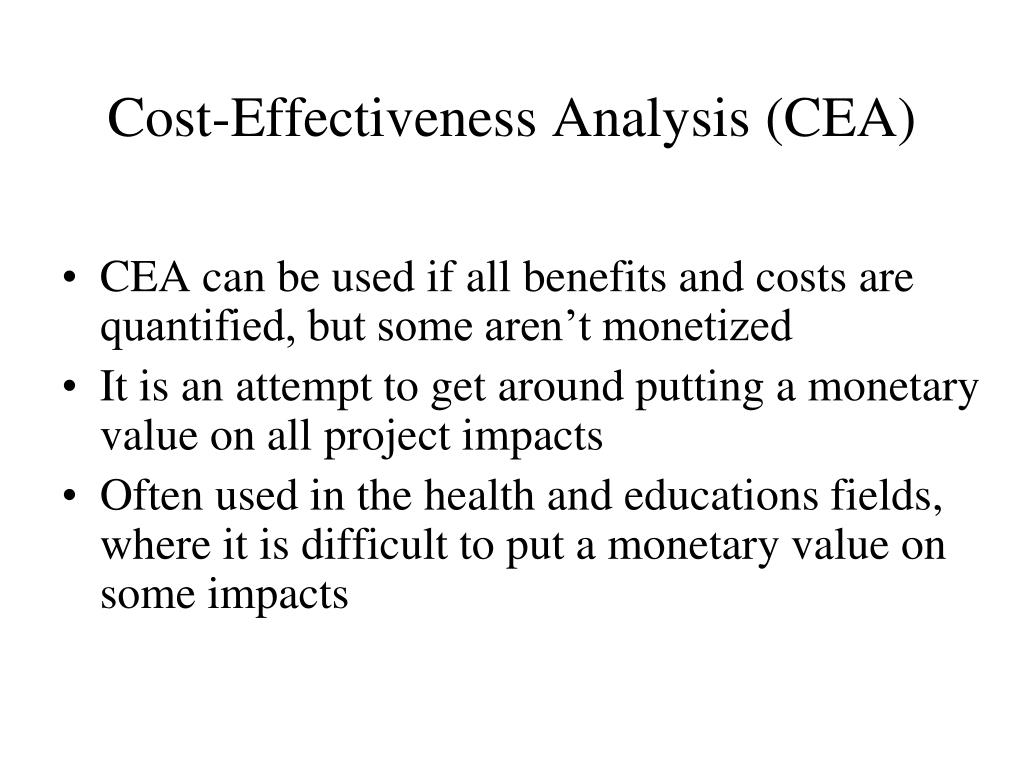 Cost-Effectiveness Analysis (CEA)

• CEA can be used if all benefits and costs are quantified, but some aren't monetized
• It is an attempt to get around putting a monetary value on all project impacts
• Often used in the health and educations fields, where it is difficult to put a monetary value on some impacts